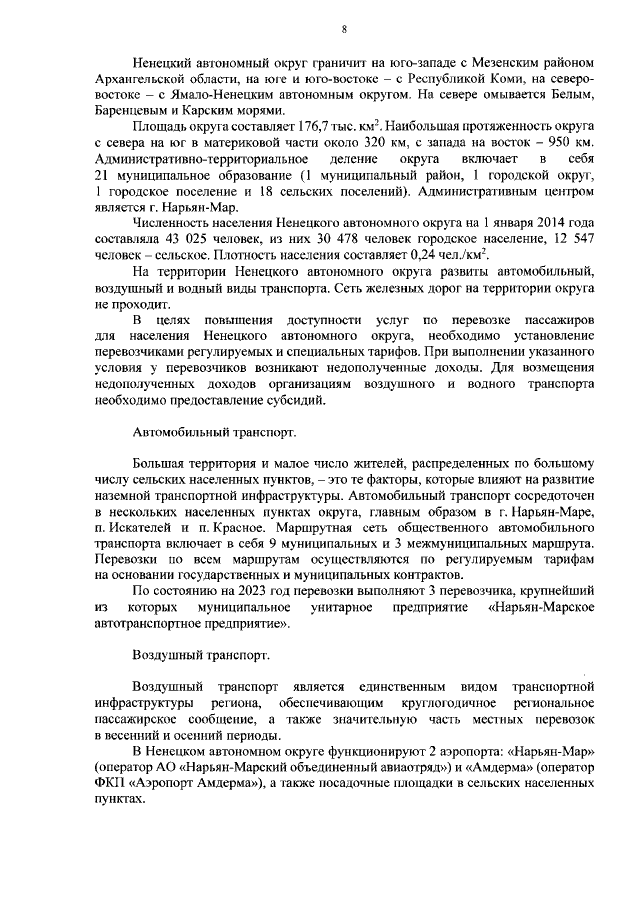 8

Ненецкий автономный округ граничит на юго-западе с Мезенским районом Архангельской области, на юге и юго-востоке – с Республикой Коми, на северо-востоке – с Ямало-Ненецким автономным округом. На севере омывается Белым, Баренцевым и Карским морями.

Площадь округа составляет 176,7 тыс. км$^2$. Наибольшая протяженность округа с севера на юг в материковой части около 320 км, с запада на восток – 950 км. Административно-территориальное деление округа включает в себя 21 муниципальное образование (1 муниципальный район, 1 городской округ, 1 городское поселение и 18 сельских поселений). Административным центром является г. Нарьян-Мар.

Численность населения Ненецкого автономного округа на 1 января 2014 года составляла 43 025 человек, из них 30 478 человек городское население, 12 547 человек – сельское. Плотность населения составляет 0,24 чел./км$^2$.

На территории Ненецкого автономного округа развиты автомобильный, воздушный и водный виды транспорта. Сеть железных дорог на территории округа не проходит.

В целях повышения доступности услуг по перевозке пассажиров для населения Ненецкого автономного округа, необходимо установление перевозчиками регулируемых и специальных тарифов. При выполнении указанного условия у перевозчиков возникают недополученные доходы. Для возмещения недополученных доходов организациям воздушного и водного транспорта необходимо предоставление субсидий.

Автомобильный транспорт.

Большая территория и малое число жителей, распределенных по большому числу сельских населенных пунктов, – это те факторы, которые влияют на развитие наземной транспортной инфраструктуры. Автомобильный транспорт сосредоточен в нескольких населенных пунктах округа, главным образом в г. Нарьян-Маре, п. Искателей и п. Красное. Маршрутная сеть общественного автомобильного транспорта включает в себя 9 муниципальных и 3 межмуниципальных маршрута. Перевозки по всем маршрутам осуществляются по регулируемым тарифам на основании государственных и муниципальных контрактов.

По состоянию на 2023 год перевозки выполняют 3 перевозчика, крупнейший из которых муниципальное унитарное предприятие «Нарьян-Марское автотранспортное предприятие».

Воздушный транспорт.

Воздушный транспорт является единственным видом транспортной инфраструктуры региона, обеспечивающим круглогодичное региональное пассажирское сообщение, а также значительную часть местных перевозок в весенний и осенний периоды.

В Ненецком автономном округе функционируют 2 аэропорта: «Нарьян-Мар» (оператор АО «Нарьян-Марский объединенный авиаотряд») и «Амдерма» (оператор ФКП «Аэропорт Амдерма»), а также посадочные площадки в сельских населенных пунктах.